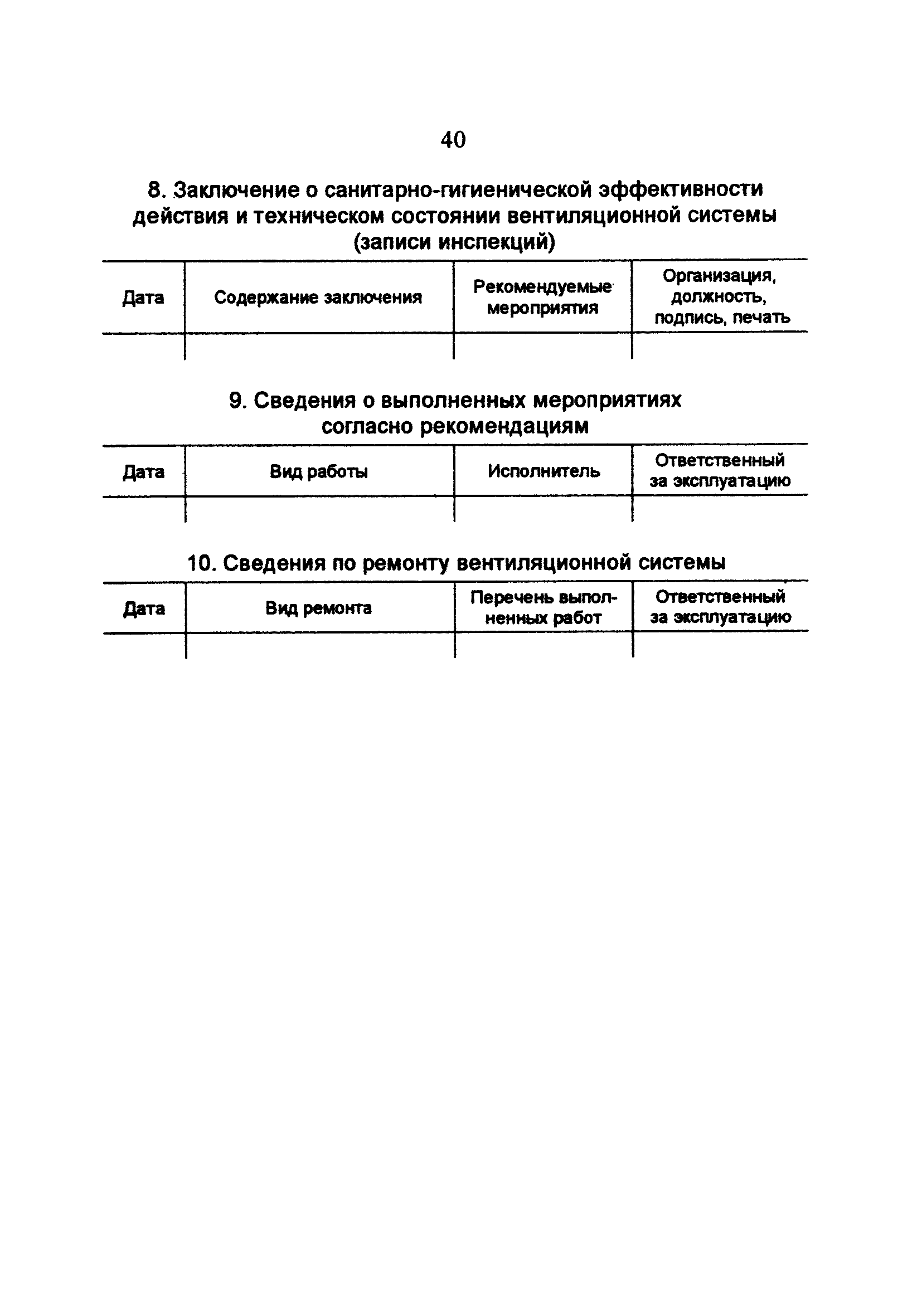 40

8. Заключение о санитарно-гигиенической эффективности действия и техническом состоянии вентиляционной системы (записи инспекций)

| Дата | Содержание заключения | Рекомендуемые мероприятия | Организация, должность, подпись, печать |
|---|---|---|---|
| | | | |

9. Сведения о выполненных мероприятиях согласно рекомендациям

| Дата | Вид работы | Исполнитель | Ответственный за эксплуатацию |
|---|---|---|---|
| | | | |

10. Сведения по ремонту вентиляционной системы

| Дата | Вид ремонта | Перечень выполненных работ | Ответственный за эксплуатацию |
|---|---|---|---|
| | | | |